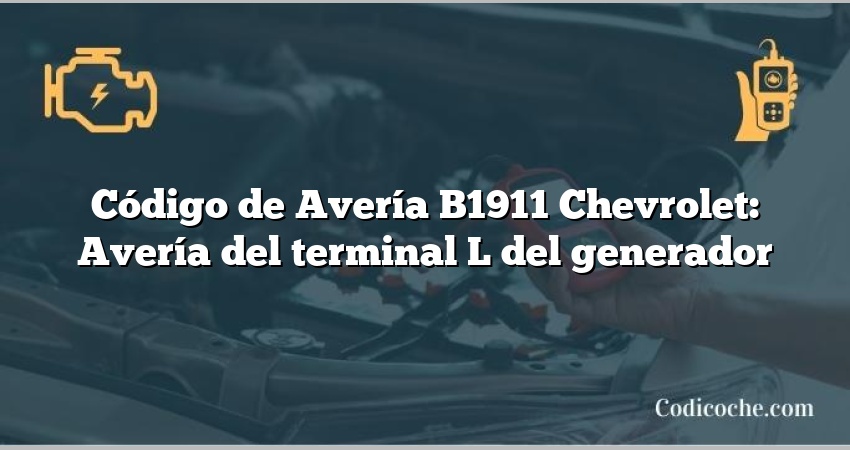 Código de Avería B1911 Chevrolet: Avería del terminal L del generador

Codicoche.com